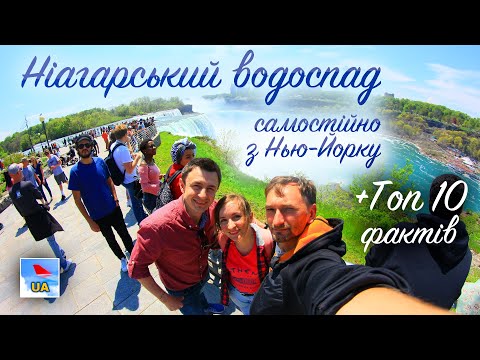 Ніагарський водоспад
самостійно з Нью-Йорку
+Топ 10 фактів
UA